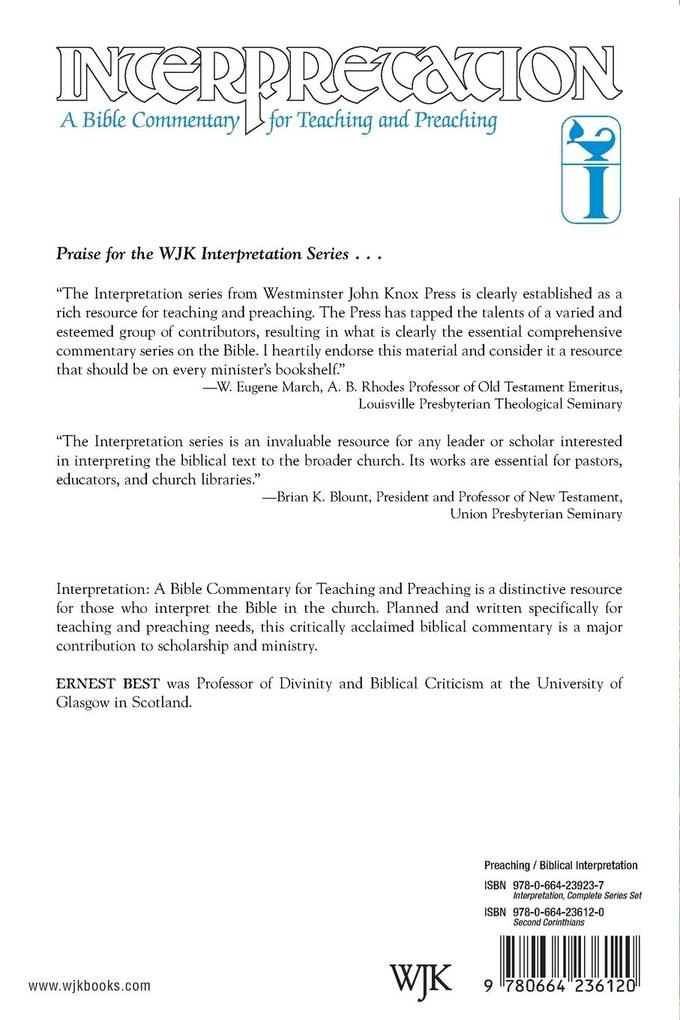 INTERPRETATION
A Bible Commentary for Teaching and Preaching

I

Praise for the WJK Interpretation Series . . .

"The Interpretation series from Westminster John Knox Press is clearly established as a rich resource for teaching and preaching. The Press has tapped the talents of a varied and esteemed group of contributors, resulting in what is clearly the essential comprehensive commentary series on the Bible. I heartily endorse this material and consider it a resource that should be on every minister's bookshelf."
—W. Eugene March, A. B. Rhodes Professor of Old Testament Emeritus, Louisville Presbyterian Theological Seminary

"The Interpretation series is an invaluable resource for any leader or scholar interested in interpreting the biblical text to the broader church. Its works are essential for pastors, educators, and church libraries."
—Brian K. Blount, President and Professor of New Testament, Union Presbyterian Seminary

Interpretation: A Bible Commentary for Teaching and Preaching is a distinctive resource for those who interpret the Bible in the church. Planned and written specifically for teaching and preaching needs, this critically acclaimed biblical commentary is a major contribution to scholarship and ministry.

ERNEST BEST was Professor of Divinity and Biblical Criticism at the University of Glasgow in Scotland.

Preaching / Biblical Interpretation

ISBN 978-0-664-23923-7
Interpretation, Complete Series Set

ISBN 978-0-664-23612-0
Second Corinthians

www.wjkbooks.com

WJK

9 780664 236120